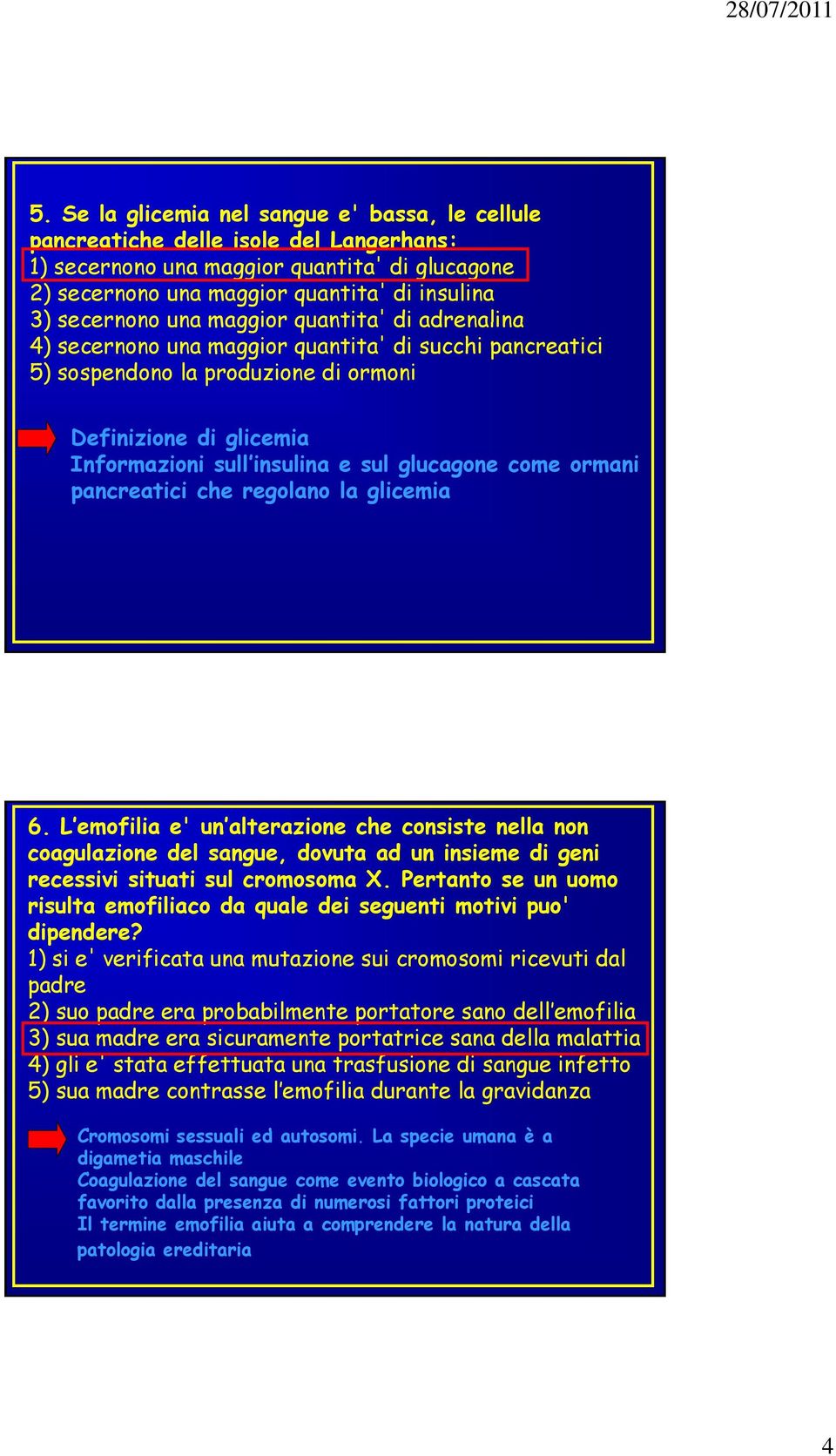 28/07/2011

5. Se la glicemia nel sangue e' bassa, le cellule pancreatiche delle isole del Langerhans:
1) secernono una maggior quantita' di glucagone
2) secernono una maggior quantita' di insulina
3) secernono una maggior quantita' di adrenalina
4) secernono una maggior quantita' di succhi pancreatici
5) sospendono la produzione di ormoni

Definizione di glicemia
Informazioni sull'insulina e sul glucagone come ormani pancreatici che regolano la glicemia

6. L'emofilia e' un'alterazione che consiste nella non coagulazione del sangue, dovuta ad un insieme di geni recessivi situati sul cromosoma X. Pertanto se un uomo risulta emofiliaco da quale dei seguenti motivi puo' dipendere?
1) si e' verificata una mutazione sui cromosomi ricevuti dal padre
2) suo padre era probabilmente portatore sano dell'emofilia
3) sua madre era sicuramente portatrice sana della malattia
4) gli e' stata effettuata una trasfusione di sangue infetto
5) sua madre contrasse l'emofilia durante la gravidanza

Cromosomi sessuali ed autosomi. La specie umana è a digametia maschile
Coagulazione del sangue come evento biologico a cascata favorito dalla presenza di numerosi fattori proteici
Il termine emofilia aiuta a comprendere la natura della patologia ereditaria

4